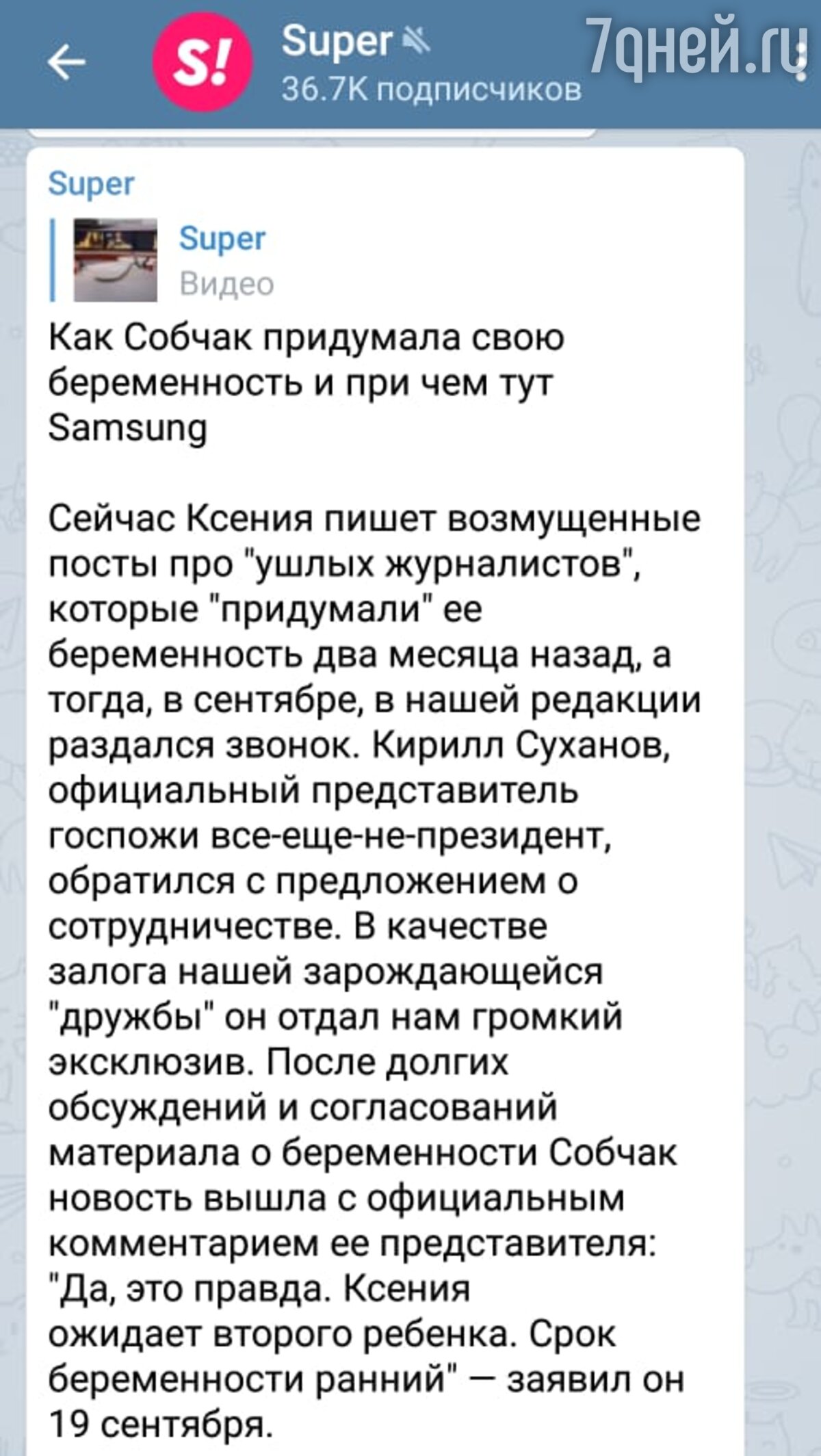 S!
Super
36.7K подписчиков
7дней.ru

Super

Super
Видео

Как Собчак придумала свою беременность и при чем тут Samsung

Сейчас Ксения пишет возмущенные посты про "ушлых журналистов", которые "придумали" ее беременность два месяца назад, а тогда, в сентябре, в нашей редакции раздался звонок. Кирилл Суханов, официальный представитель госпожи все-еще-не-президент, обратился с предложением о сотрудничестве. В качестве залога нашей зарождающейся "дружбы" он отдал нам громкий эксклюзив. После долгих обсуждений и согласований материала о беременности Собчак новость вышла с официальным комментарием ее представителя: "Да, это правда. Ксения ожидает второго ребенка. Срок беременности ранний" — заявил он 19 сентября.